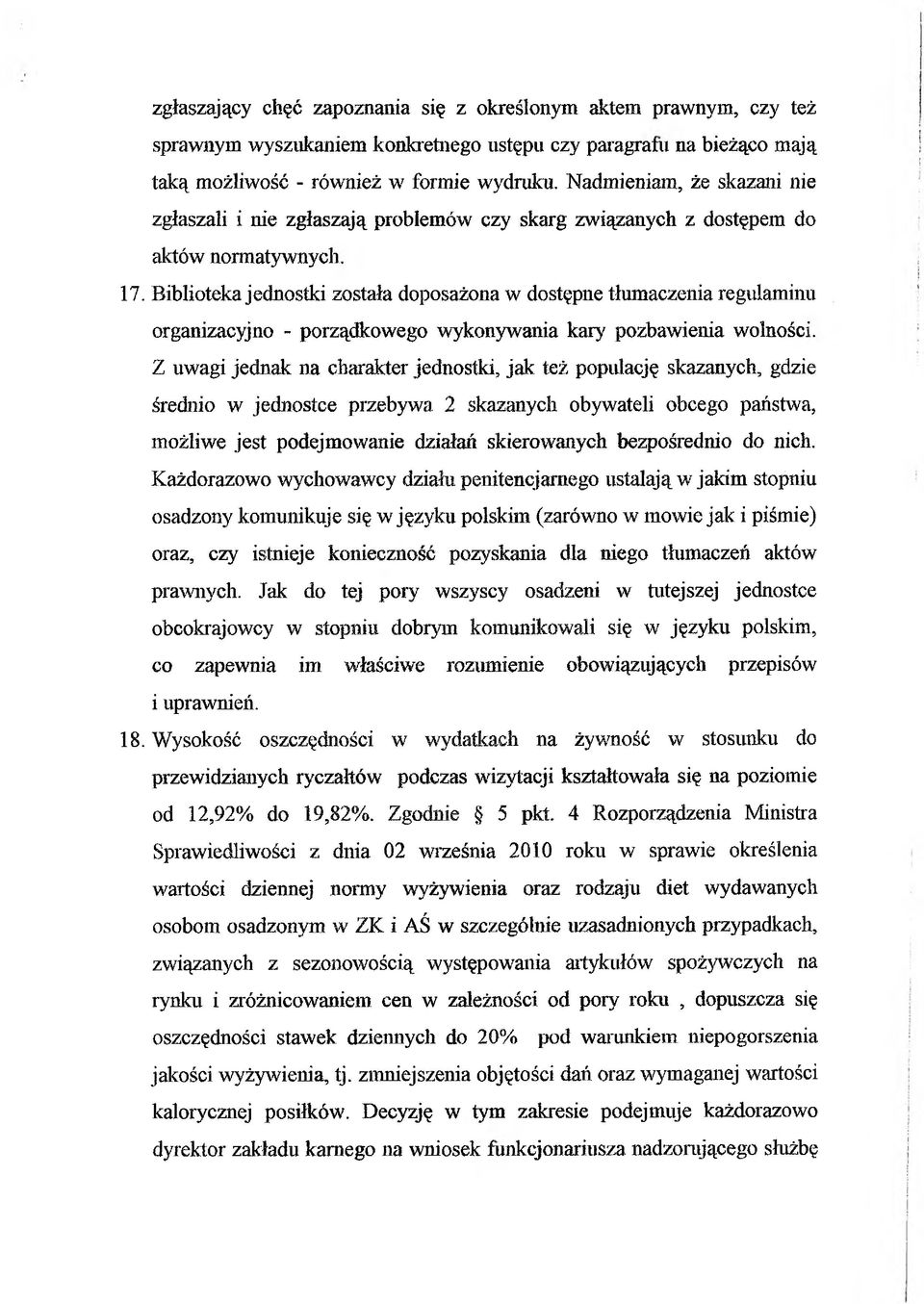 zgłaszający chęć zapoznania się z określonym aktem prawnym, czy też sprawnym wyszukaniem konkretnego ustępu czy paragrafu na bieżąco mają taką możliwość - również w formie wydruku. Nadmieniam, że skazani nie zgłaszali i nie zgłaszają problemów czy skarg związanych z dostępem do aktów normatywnych.

17. Biblioteka jednostki została doposażona w dostępne tłumaczenia regulaminu organizacyjno - porządkowego wykonywania kary pozbawienia wolności. Z uwagi jednak na charakter jednostki, jak też populację skazanych, gdzie średnio w jednostce przebywa 2 skazanych obywateli obcego państwa, możliwe jest podejmowanie działań skierowanych bezpośrednio do nich. Każdorazowo wychowawcy działu penitencjarnego ustalają w jakim stopniu osadzony komunikuje się w języku polskim (zarówno w mowie jak i piśmie) oraz, czy istnieje konieczność pozyskania dla niego tłumaczeń aktów prawnych. Jak do tej pory wszyscy osadzeni w tutejszej jednostce obcokrajowcy w stopniu dobrym komunikowali się w języku polskim, co zapewnia im właściwe rozumienie obowiązujących przepisów i uprawnień.

18. Wysokość oszczędności w wydatkach na żywność w stosunku do przewidzianych ryczałtów podczas wizytacji kształtowała się na poziomie od 12,92% do 19,82%. Zgodnie § 5 pkt. 4 Rozporządzenia Ministra Sprawiedliwości z dnia 02 września 2010 roku w sprawie określenia wartości dziennej normy wyżywienia oraz rodzaju diet wydawanych osobom osadzonym w ZK i AŚ w szczególnie uzasadnionych przypadkach, związanych z sezonowością występowania artykułów spożywczych na rynku i zróżnicowaniem cen w zależności od pory roku , dopuszcza się oszczędności stawek dziennych do 20% pod warunkiem niepogorszenia jakości wyżywienia, tj. zmniejszenia objętości dań oraz wymaganej wartości kalorycznej posiłków. Decyzję w tym zakresie podejmuje każdorazowo dyrektor zakładu karnego na wniosek funkcjonariusza nadzorującego służbę